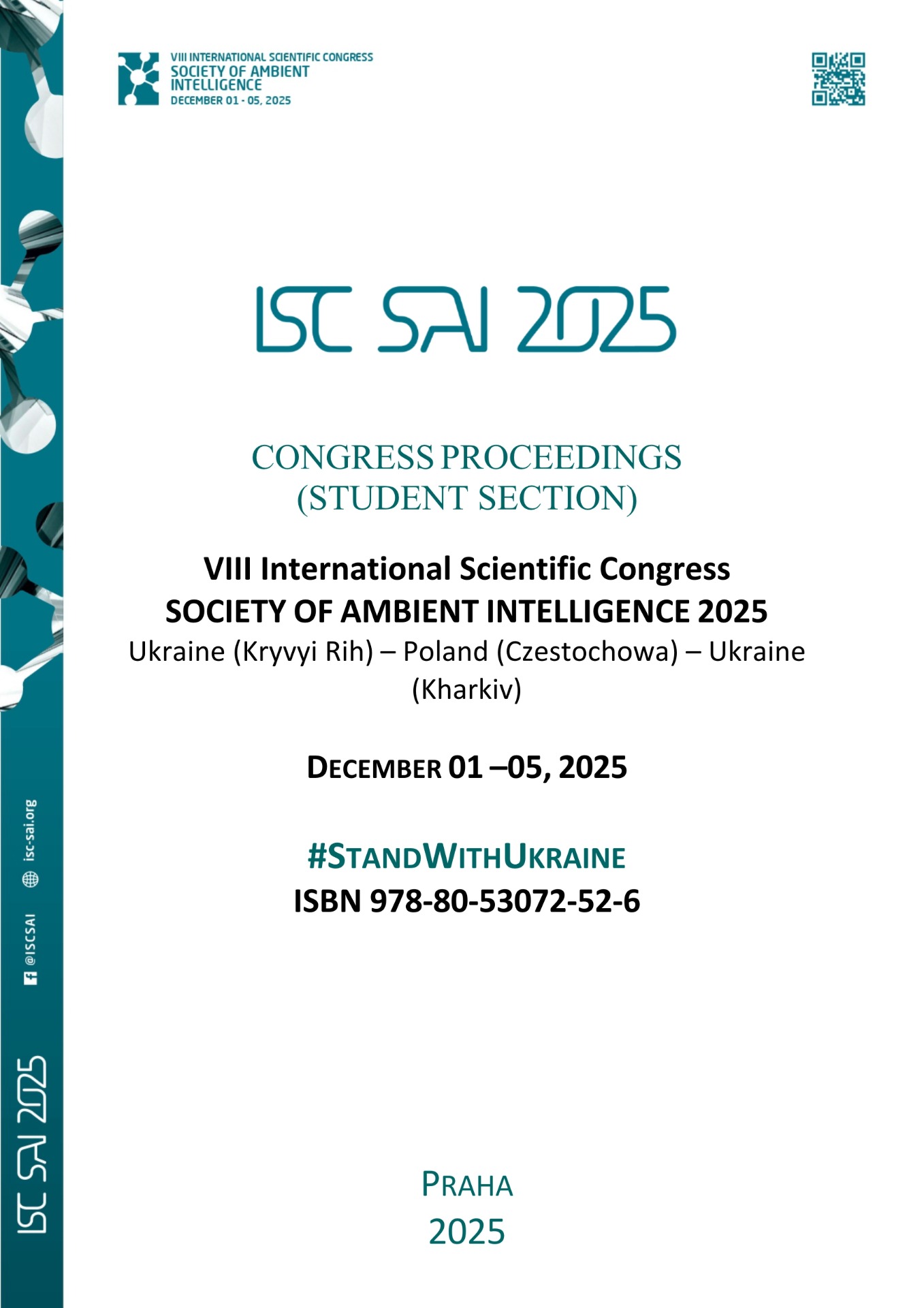 VIII INTERNATIONAL SCIENTIFIC CONGRESS
SOCIETY OF AMBIENT INTELLIGENCE
DECEMBER 01 - 05, 2025

ISC SAI 2025

CONGRESS PROCEEDINGS
(STUDENT SECTION)

VIII International Scientific Congress
SOCIETY OF AMBIENT INTELLIGENCE 2025
Ukraine (Kryvyi Rih) – Poland (Czestochowa) – Ukraine (Kharkiv)

DECEMBER 01 –05, 2025

#STANDWITHUKRAINE
ISBN 978-80-53072-52-6

PRAHA
2025

ISC SAI 2025
@ISCSAI
isc-sai.org